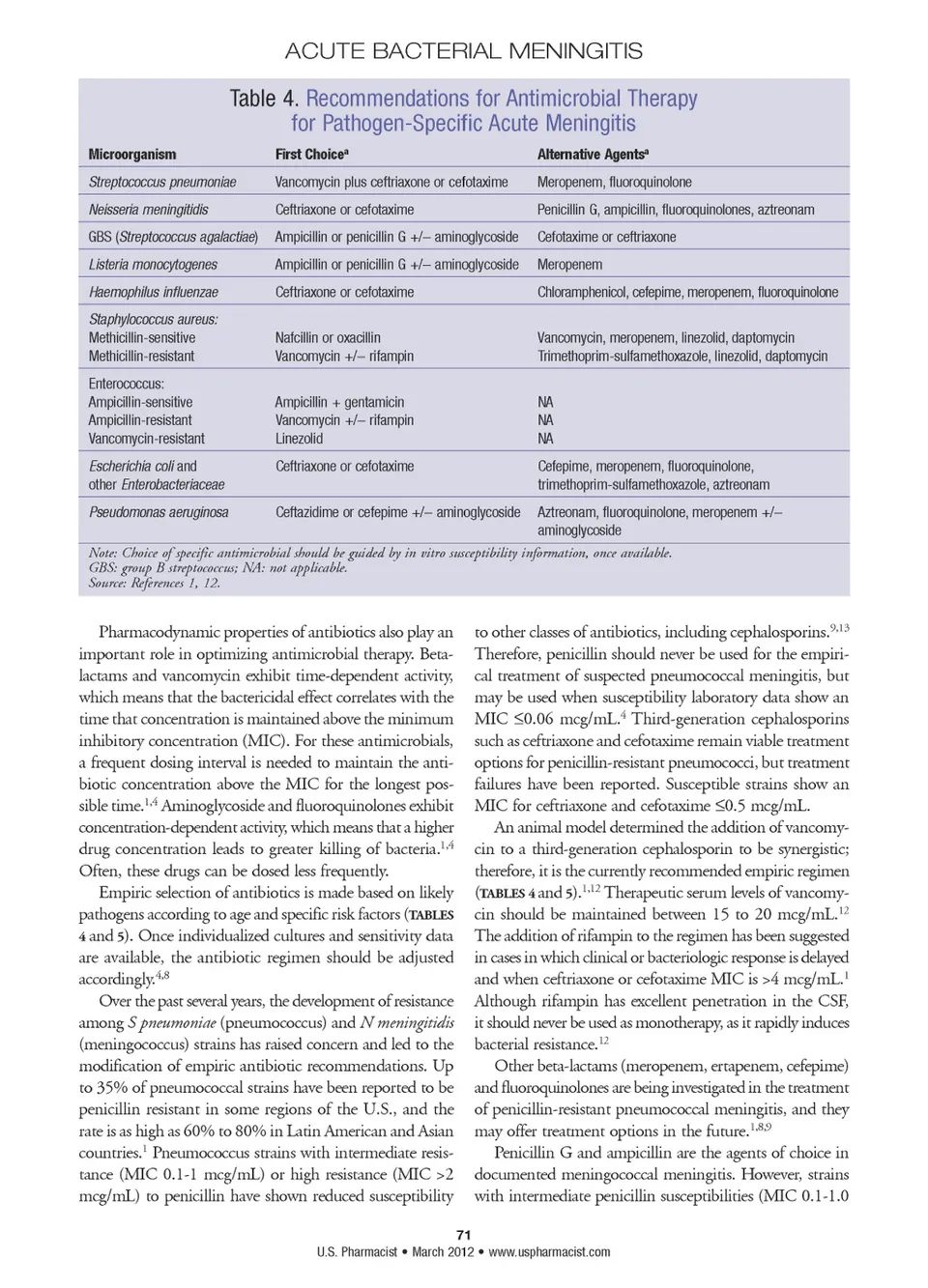 ACUTE BACTERIAL MENINGITIS

Table 4. Recommendations for Antimicrobial Therapy for Pathogen-Specific Acute Meningitis

| Microorganism | First Choice$^a$ | Alternative Agents$^a$ |
|---|---|---|
| Streptococcus pneumoniae | Vancomycin plus ceftriaxone or cefotaxime | Meropenem, fluoroquinolone |
| Neisseria meningitidis | Ceftriaxone or cefotaxime | Penicillin G, ampicillin, fluoroquinolones, aztreonam |
| GBS (Streptococcus agalactiae) | Ampicillin or penicillin G +/– aminoglycoside | Cefotaxime or ceftriaxone |
| Listeria monocytogenes | Ampicillin or penicillin G +/– aminoglycoside | Meropenem |
| Haemophilus influenzae | Ceftriaxone or cefotaxime | Chloramphenicol, cefepime, meropenem, fluoroquinolone |
| Staphylococcus aureus: Methicillin-sensitive Methicillin-resistant | Nafcillin or oxacillin Vancomycin +/– rifampin | Vancomycin, meropenem, linezolid, daptomycin Trimethoprim-sulfamethoxazole, linezolid, daptomycin |
| Enterococcus: Ampicillin-sensitive Ampicillin-resistant Vancomycin-resistant | Ampicillin + gentamicin Vancomycin +/– rifampin Linezolid | NA NA NA |
| Escherichia coli and other Enterobacteriaceae | Ceftriaxone or cefotaxime | Cefepime, meropenem, fluoroquinolone, trimethoprim-sulfamethoxazole, aztreonam |
| Pseudomonas aeruginosa | Ceftazidime or cefepime +/– aminoglycoside | Aztreonam, fluoroquinolone, meropenem +/– aminoglycoside |

Note: Choice of specific antimicrobial should be guided by in vitro susceptibility information, once available.
GBS: group B streptococcus; NA: not applicable.
Source: References 1, 12.

Pharmacodynamic properties of antibiotics also play an important role in optimizing antimicrobial therapy. Beta-lactams and vancomycin exhibit time-dependent activity, which means that the bactericidal effect correlates with the time that concentration is maintained above the minimum inhibitory concentration (MIC). For these antimicrobials, a frequent dosing interval is needed to maintain the antibiotic concentration above the MIC for the longest possible time.$^{1,4}$ Aminoglycoside and fluoroquinolones exhibit concentration-dependent activity, which means that a higher drug concentration leads to greater killing of bacteria.$^{1,4}$ Often, these drugs can be dosed less frequently.

Empiric selection of antibiotics is made based on likely pathogens according to age and specific risk factors (TABLES 4 and 5). Once individualized cultures and sensitivity data are available, the antibiotic regimen should be adjusted accordingly.$^{4,8}$

Over the past several years, the development of resistance among S pneumoniae (pneumococcus) and N meningitidis (meningococcus) strains has raised concern and led to the modification of empiric antibiotic recommendations. Up to 35% of pneumococcal strains have been reported to be penicillin resistant in some regions of the U.S., and the rate is as high as 60% to 80% in Latin American and Asian countries.$^1$ Pneumococcus strains with intermediate resistance (MIC 0.1-1 mcg/mL) or high resistance (MIC >2 mcg/mL) to penicillin have shown reduced susceptibility to other classes of antibiotics, including cephalosporins.$^{9,13}$ Therefore, penicillin should never be used for the empirical treatment of suspected pneumococcal meningitis, but may be used when susceptibility laboratory data show an MIC ≤0.06 mcg/mL.$^4$ Third-generation cephalosporins such as ceftriaxone and cefotaxime remain viable treatment options for penicillin-resistant pneumococci, but treatment failures have been reported. Susceptible strains show an MIC for ceftriaxone and cefotaxime ≤0.5 mcg/mL.

An animal model determined the addition of vancomycin to a third-generation cephalosporin to be synergistic; therefore, it is the currently recommended empiric regimen (TABLES 4 and 5).$^{1,12}$ Therapeutic serum levels of vancomycin should be maintained between 15 to 20 mcg/mL.$^{12}$ The addition of rifampin to the regimen has been suggested in cases in which clinical or bacteriologic response is delayed and when ceftriaxone or cefotaxime MIC is >4 mcg/mL.$^1$ Although rifampin has excellent penetration in the CSF, it should never be used as monotherapy, as it rapidly induces bacterial resistance.$^{12}$

Other beta-lactams (meropenem, ertapenem, cefepime) and fluoroquinolones are being investigated in the treatment of penicillin-resistant pneumococcal meningitis, and they may offer treatment options in the future.$^{1,8,9}$

Penicillin G and ampicillin are the agents of choice in documented meningococcal meningitis. However, strains with intermediate penicillin susceptibilities (MIC 0.1-1.0

71
U.S. Pharmacist • March 2012 • www.uspharmacist.com